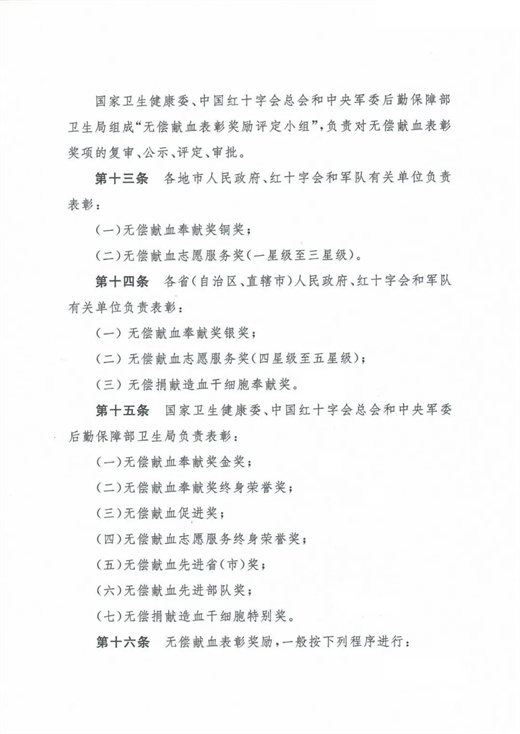 国家卫生健康委、中国红十字会总会和中央军委后勤保障部卫生局组成“无偿献血表彰奖励评定小组”，负责对无偿献血表彰奖项的复审、公示、评定、审批。

第十三条　各地市人民政府、红十字会和军队有关单位负责表彰：

(一)无偿献血奉献奖铜奖；

(二)无偿献血志愿服务奖(一星级至三星级)。

第十四条　各省(自治区、直辖市)人民政府、红十字会和军队有关单位负责表彰：

(一)无偿献血奉献奖银奖；

(二)无偿献血志愿服务奖(四星级至五星级)；

(三)无偿捐献造血干细胞奉献奖。

第十五条　国家卫生健康委、中国红十字会总会和中央军委后勤保障部卫生局负责表彰：

(一)无偿献血奉献奖金奖；

(二)无偿献血奉献奖终身荣誉奖；

(三)无偿献血促进奖；

(四)无偿献血志愿服务终身荣誉奖；

(五)无偿献血先进省(市)奖；

(六)无偿献血先进部队奖；

(七)无偿捐献造血干细胞特别奖。

第十六条　无偿献血表彰奖励，一般按下列程序进行：